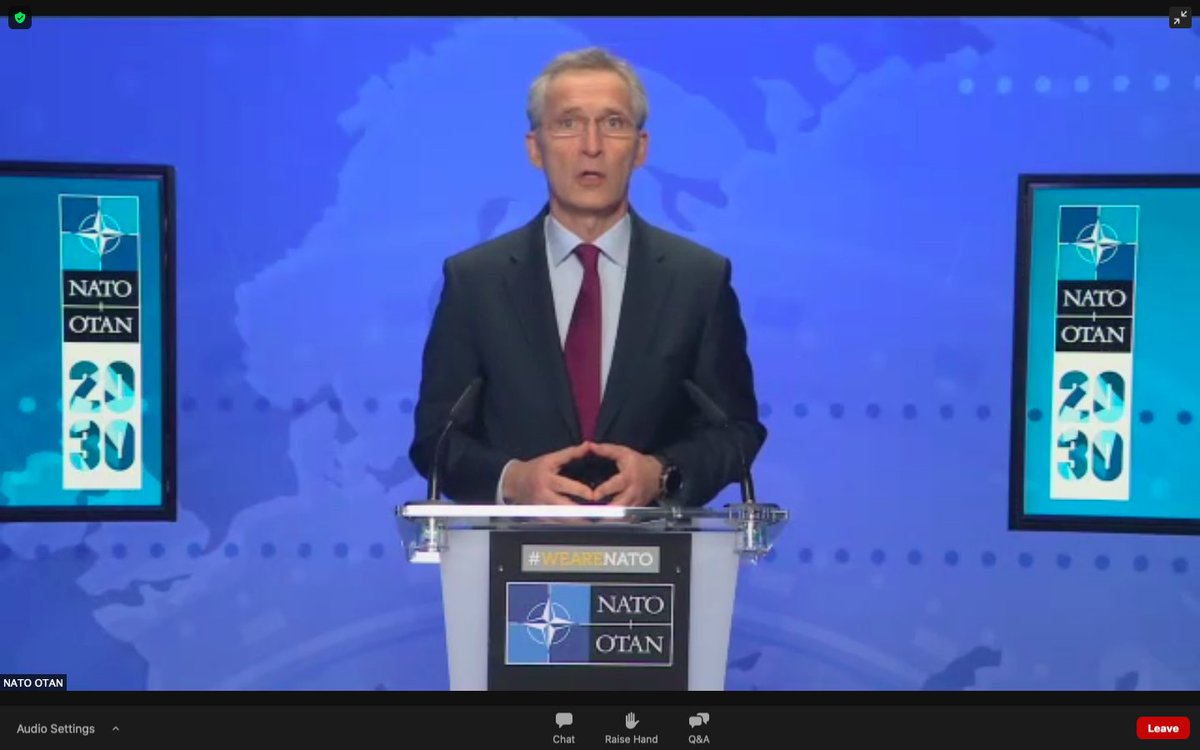 NATO
OTAN
20
30

NATO
OTAN
20
30

#WEARENATO
NATO
OTAN

NATO OTAN

Audio Settings
Chat
Raise Hand
Q&A
Leave